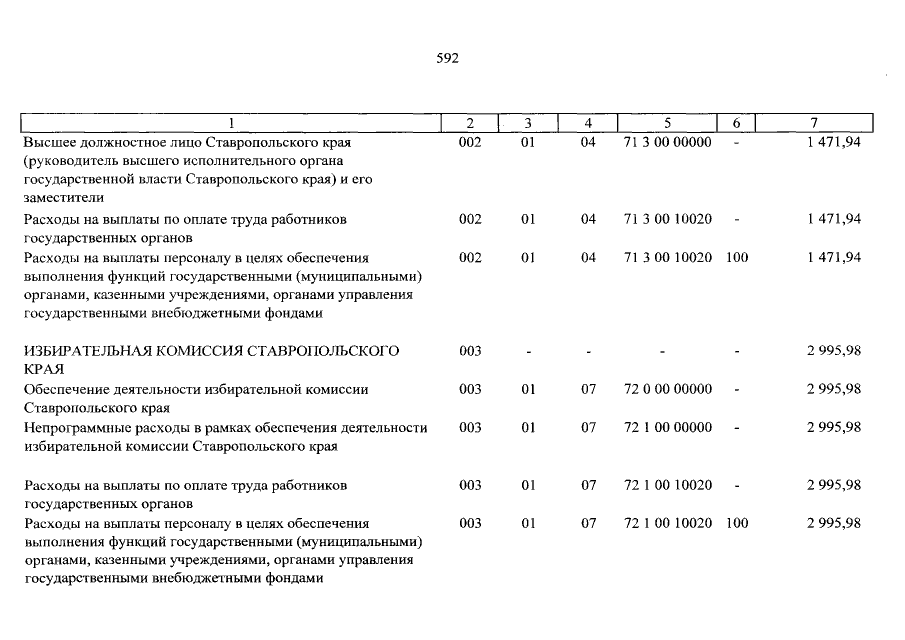 592

| 1 | 2 | 3 | 4 | 5 | 6 | 7 |
|---|---|---|---|---|---|---|
| Высшее должностное лицо Ставропольского края (руководитель высшего исполнительного органа государственной власти Ставропольского края) и его заместители | 002 | 01 | 04 | 71 3 00 00000 | - | 1 471,94 |
| Расходы на выплаты по оплате труда работников государственных органов | 002 | 01 | 04 | 71 3 00 10020 | - | 1 471,94 |
| Расходы на выплаты персоналу в целях обеспечения выполнения функций государственными (муниципальными) органами, казенными учреждениями, органами управления государственными внебюджетными фондами | 002 | 01 | 04 | 71 3 00 10020 | 100 | 1 471,94 |
| ИЗБИРАТЕЛЬНАЯ КОМИССИЯ СТАВРОПОЛЬСКОГО КРАЯ | 003 | - | - | - | - | 2 995,98 |
| Обеспечение деятельности избирательной комиссии Ставропольского края | 003 | 01 | 07 | 72 0 00 00000 | - | 2 995,98 |
| Непрограммные расходы в рамках обеспечения деятельности избирательной комиссии Ставропольского края | 003 | 01 | 07 | 72 1 00 00000 | - | 2 995,98 |
| Расходы на выплаты по оплате труда работников государственных органов | 003 | 01 | 07 | 72 1 00 10020 | - | 2 995,98 |
| Расходы на выплаты персоналу в целях обеспечения выполнения функций государственными (муниципальными) органами, казенными учреждениями, органами управления государственными внебюджетными фондами | 003 | 01 | 07 | 72 1 00 10020 | 100 | 2 995,98 |